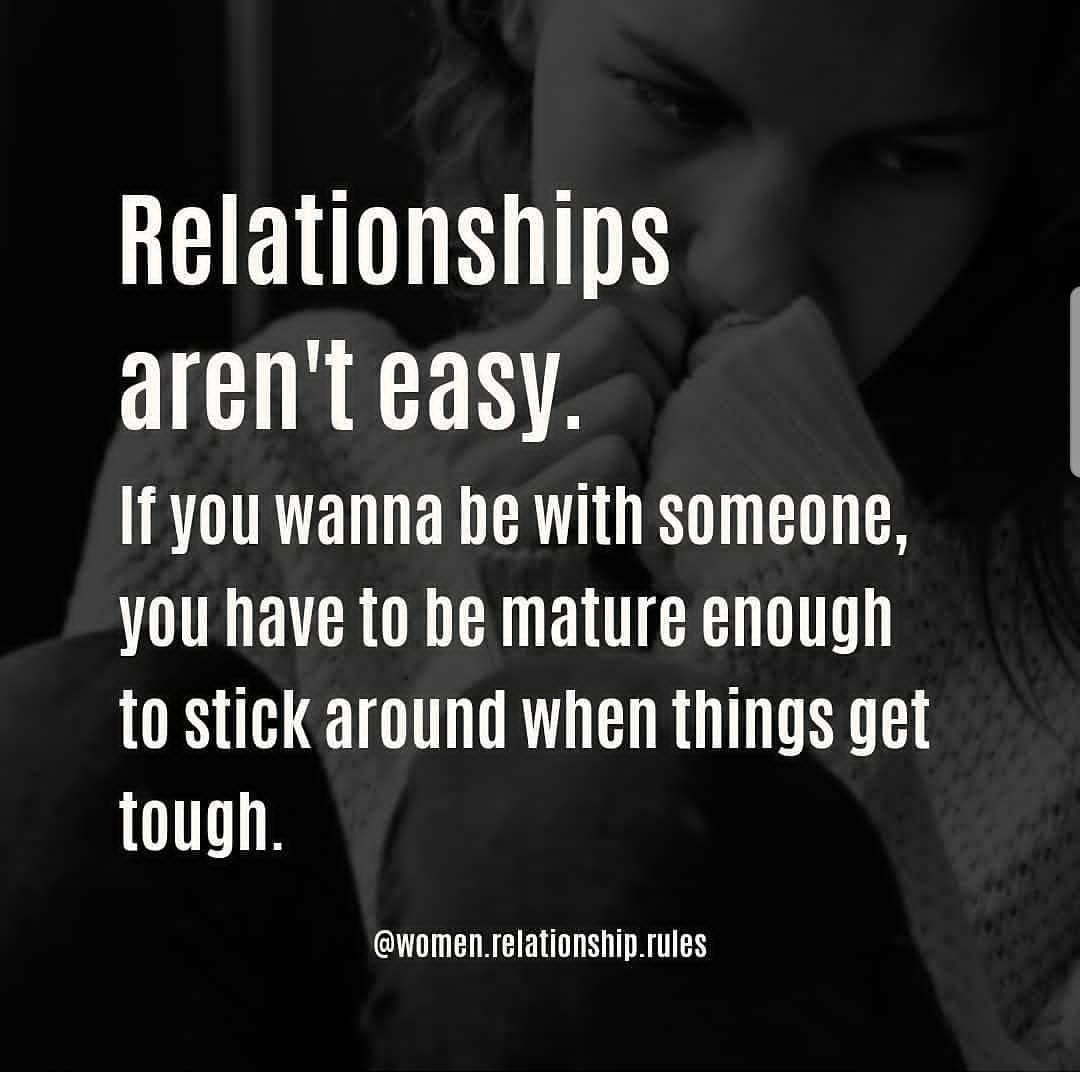 Relationships aren't easy.

If you wanna be with someone, you have to be mature enough to stick around when things get tough.

@women.relationship.rules